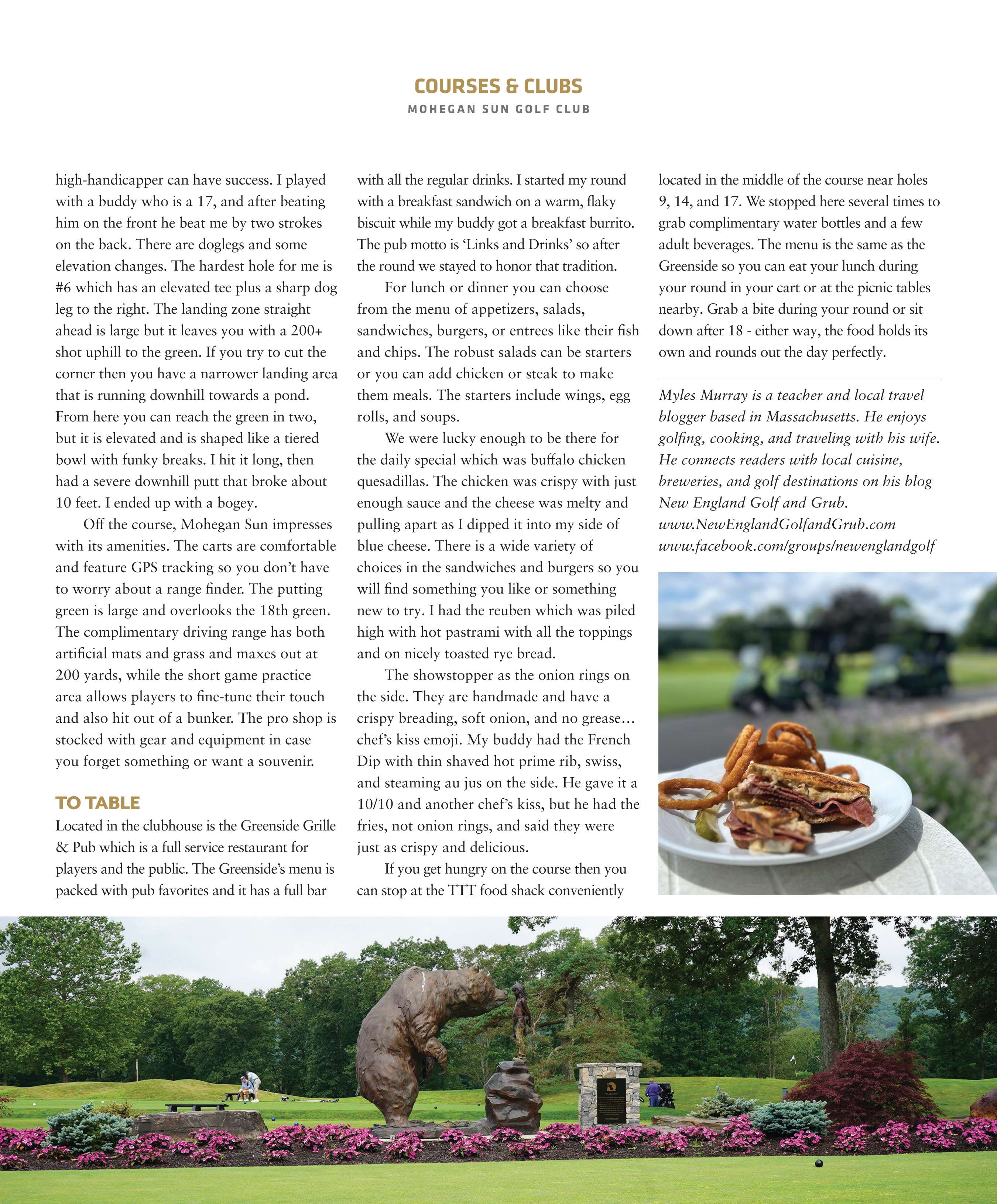 COURSES & CLUBS

MOHEGAN SUN GOLF CLUB

high-handicapper can have success. I played with a buddy who is a 17, and after beating him on the front he beat me by two strokes on the back. There are doglegs and some elevation changes. The hardest hole for me is #6 which has an elevated tee plus a sharp dog leg to the right. The landing zone straight ahead is large but it leaves you with a 200+ shot uphill to the green. If you try to cut the corner then you have a narrower landing area that is running downhill towards a pond. From here you can reach the green in two, but it is elevated and is shaped like a tiered bowl with funky breaks. I hit it long, then had a severe downhill putt that broke about 10 feet. I ended up with a bogey.

Off the course, Mohegan Sun impresses with its amenities. The carts are comfortable and feature GPS tracking so you don't have to worry about a range finder. The putting green is large and overlooks the 18th green. The complimentary driving range has both artificial mats and grass and maxes out at 200 yards, while the short game practice area allows players to fine-tune their touch and also hit out of a bunker. The pro shop is stocked with gear and equipment in case you forget something or want a souvenir.

TO TABLE

Located in the clubhouse is the Greenside Grille & Pub which is a full service restaurant for players and the public. The Greenside's menu is packed with pub favorites and it has a full bar with all the regular drinks. I started my round with a breakfast sandwich on a warm, flaky biscuit while my buddy got a breakfast burrito. The pub motto is 'Links and Drinks' so after the round we stayed to honor that tradition.

For lunch or dinner you can choose from the menu of appetizers, salads, sandwiches, burgers, or entrees like their fish and chips. The robust salads can be starters or you can add chicken or steak to make them meals. The starters include wings, egg rolls, and soups.

We were lucky enough to be there for the daily special which was buffalo chicken quesadillas. The chicken was crispy with just enough sauce and the cheese was melty and pulling apart as I dipped it into my side of blue cheese. There is a wide variety of choices in the sandwiches and burgers so you will find something you like or something new to try. I had the reuben which was piled high with hot pastrami with all the toppings and on nicely toasted rye bread.

The showstopper as the onion rings on the side. They are handmade and have a crispy breading, soft onion, and no grease… chef's kiss emoji. My buddy had the French Dip with thin shaved hot prime rib, swiss, and steaming au jus on the side. He gave it a 10/10 and another chef's kiss, but he had the fries, not onion rings, and said they were just as crispy and delicious.

If you get hungry on the course then you can stop at the TTT food shack conveniently located in the middle of the course near holes 9, 14, and 17. We stopped here several times to grab complimentary water bottles and a few adult beverages. The menu is the same as the Greenside so you can eat your lunch during your round in your cart or at the picnic tables nearby. Grab a bite during your round or sit down after 18 - either way, the food holds its own and rounds out the day perfectly.

Myles Murray is a teacher and local travel blogger based in Massachusetts. He enjoys golfing, cooking, and traveling with his wife. He connects readers with local cuisine, breweries, and golf destinations on his blog New England Golf and Grub. www.NewEnglandGolfandGrub.com www.facebook.com/groups/newenglandgolf